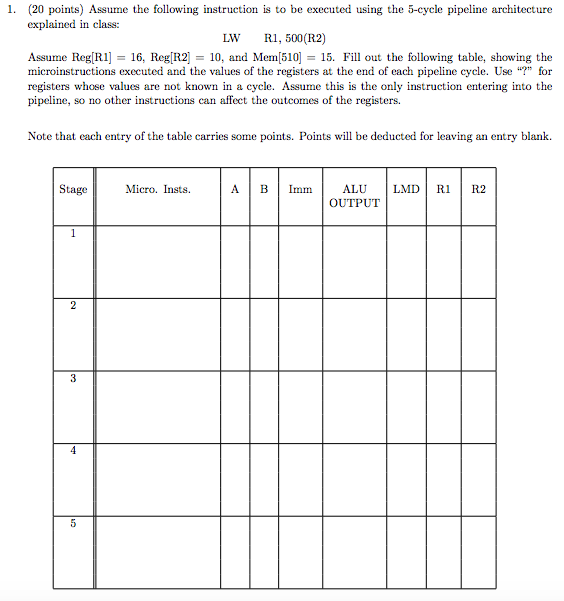 1. (20 points) Assume the following instruction is to be executed using the 5-cycle pipeline architecture explained in class:

LW R1, 500(R2)

Assume Reg[R1] = 16, Reg[R2] = 10, and Mem[510] = 15. Fill out the following table, showing the microinstructions executed and the values of the registers at the end of each pipeline cycle. Use "?" for registers whose values are not known in a cycle. Assume this is the only instruction entering into the pipeline, so no other instructions can affect the outcomes of the registers.

Note that each entry of the table carries some points. Points will be deducted for leaving an entry blank.

| Stage | Micro. Insts. | A | B | Imm | ALU OUTPUT | LMD | R1 | R2 |
|---|---|---|---|---|---|---|---|---|
| 1 | | | | | | | | |
| 2 | | | | | | | | |
| 3 | | | | | | | | |
| 4 | | | | | | | | |
| 5 | | | | | | | | |